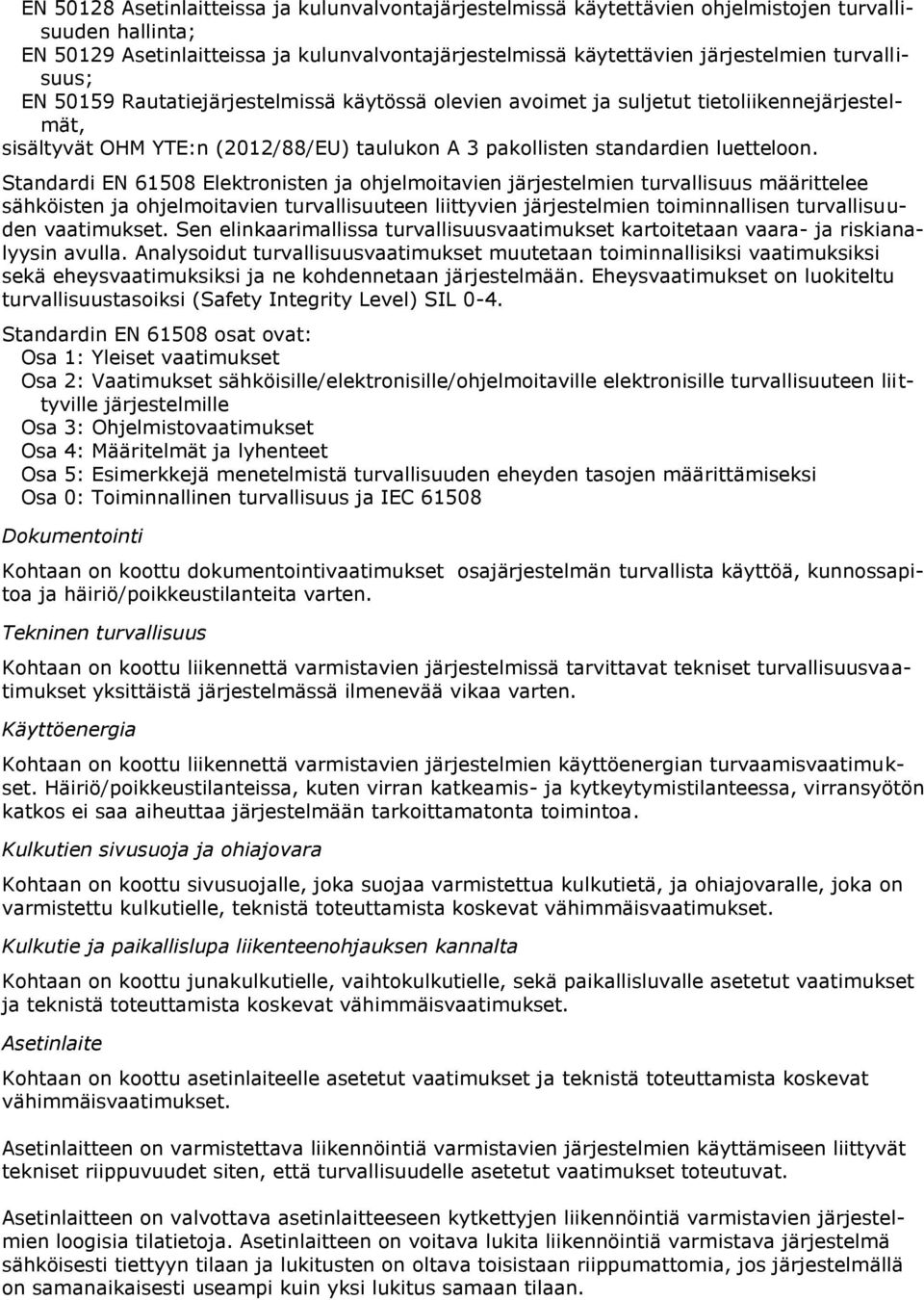 EN 50128 Asetinlaitteissa ja kulunvalvontajärjestelmissä käytettävien ohjelmistojen turvallisuuden hallinta;
EN 50129 Asetinlaitteissa ja kulunvalvontajärjestelmissä käytettävien järjestelmien turvallisuus;
EN 50159 Rautatiejärjestelmissä käytössä olevien avoimet ja suljetut tietoliikennejärjestelmät,
sisältyvät OHM YTE:n (2012/88/EU) taulukon A 3 pakollisten standardien luetteloon.

Standardi EN 61508 Elektronisten ja ohjelmoitavien järjestelmien turvallisuus määrittelee sähköisten ja ohjelmoitavien turvallisuuteen liittyvien järjestelmien toiminnallisen turvallisuuden vaatimukset. Sen elinkaarimallissa turvallisuusvaatimukset kartoitetaan vaara- ja riskianalyysin avulla. Analysoidut turvallisuusvaatimukset muutetaan toiminnallisiksi vaatimuksiksi sekä eheysvaatimuksiksi ja ne kohdennetaan järjestelmään. Eheysvaatimukset on luokiteltu turvallisuustasoiksi (Safety Integrity Level) SIL 0-4.

Standardin EN 61508 osat ovat:
Osa 1: Yleiset vaatimukset
Osa 2: Vaatimukset sähköisille/elektronisille/ohjelmoitaville elektronisille turvallisuuteen liittyville järjestelmille
Osa 3: Ohjelmistovaatimukset
Osa 4: Määritelmät ja lyhenteet
Osa 5: Esimerkkejä menetelmistä turvallisuuden eheyden tasojen määrittämiseksi
Osa 0: Toiminnallinen turvallisuus ja IEC 61508

Dokumentointi

Kohtaan on koottu dokumentointivaatimukset osajärjestelmän turvallista käyttöä, kunnossapitoa ja häiriö/poikkeustilanteita varten.

Tekninen turvallisuus

Kohtaan on koottu liikennettä varmistavien järjestelmissä tarvittavat tekniset turvallisuusvaatimukset yksittäistä järjestelmässä ilmenevää vikaa varten.

Käyttöenergia

Kohtaan on koottu liikennettä varmistavien järjestelmien käyttöenergian turvaamisvaatimukset. Häiriö/poikkeustilanteissa, kuten virran katkeamis- ja kytkeytymistilanteessa, virransyötön katkos ei saa aiheuttaa järjestelmään tarkoittamatonta toimintoa.

Kulkutien sivusuoja ja ohiajovara

Kohtaan on koottu sivusuojalle, joka suojaa varmistettua kulkutietä, ja ohiajovaralle, joka on varmistettu kulkutielle, teknistä toteuttamista koskevat vähimmäisvaatimukset.

Kulkutie ja paikallislupa liikenteenohjauksen kannalta

Kohtaan on koottu junakulkutielle, vaihtokulkutielle, sekä paikallisluvalle asetetut vaatimukset ja teknistä toteuttamista koskevat vähimmäisvaatimukset.

Asetinlaite

Kohtaan on koottu asetinlaiteelle asetetut vaatimukset ja teknistä toteuttamista koskevat vähimmäisvaatimukset.

Asetinlaitteen on varmistettava liikennöintiä varmistavien järjestelmien käyttämiseen liittyvät tekniset riippuvuudet siten, että turvallisuudelle asetetut vaatimukset toteutuvat.

Asetinlaitteen on valvottava asetinlaitteeseen kytkettyjen liikennöintiä varmistavien järjestelmien loogisia tilatietoja. Asetinlaitteen on voitava lukita liikennöintiä varmistava järjestelmä sähköisesti tiettyyn tilaan ja lukitusten on oltava toisistaan riippumattomia, jos järjestelmällä on samanaikaisesti useampi kuin yksi lukitus samaan tilaan.